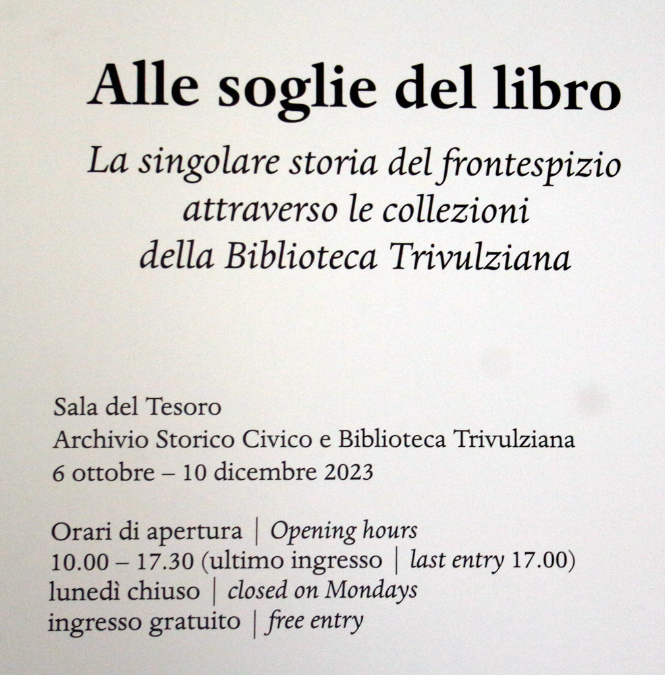 Alle soglie del libro

La singolare storia del frontespizio attraverso le collezioni della Biblioteca Trivulziana

Sala del Tesoro
Archivio Storico Civico e Biblioteca Trivulziana
6 ottobre – 10 dicembre 2023

Orari di apertura | Opening hours
10.00 – 17.30 (ultimo ingresso | last entry 17.00)
lunedì chiuso | closed on Mondays
ingresso gratuito | free entry